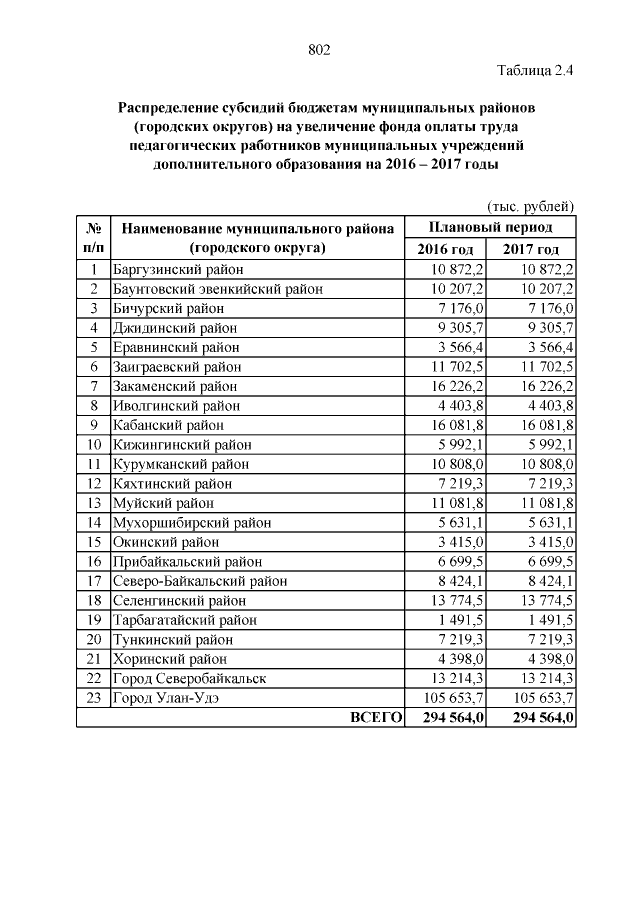 802

Таблица 2.4

Распределение субсидий бюджетам муниципальных районов (городских округов) на увеличение фонда оплаты труда педагогических работников муниципальных учреждений дополнительного образования на 2016 – 2017 годы

(тыс. рублей)

| № п/п | Наименование муниципального района (городского округа) | Плановый период 2016 год | Плановый период 2017 год |
|---|---|---|---|
| 1 | Баргузинский район | 10 872,2 | 10 872,2 |
| 2 | Баунтовский эвенкийский район | 10 207,2 | 10 207,2 |
| 3 | Бичурский район | 7 176,0 | 7 176,0 |
| 4 | Джидинский район | 9 305,7 | 9 305,7 |
| 5 | Еравнинский район | 3 566,4 | 3 566,4 |
| 6 | Заиграевский район | 11 702,5 | 11 702,5 |
| 7 | Закаменский район | 16 226,2 | 16 226,2 |
| 8 | Иволгинский район | 4 403,8 | 4 403,8 |
| 9 | Кабанский район | 16 081,8 | 16 081,8 |
| 10 | Кижингинский район | 5 992,1 | 5 992,1 |
| 11 | Курумканский район | 10 808,0 | 10 808,0 |
| 12 | Кяхтинский район | 7 219,3 | 7 219,3 |
| 13 | Муйский район | 11 081,8 | 11 081,8 |
| 14 | Мухоршибирский район | 5 631,1 | 5 631,1 |
| 15 | Окинский район | 3 415,0 | 3 415,0 |
| 16 | Прибайкальский район | 6 699,5 | 6 699,5 |
| 17 | Северо-Байкальский район | 8 424,1 | 8 424,1 |
| 18 | Селенгинский район | 13 774,5 | 13 774,5 |
| 19 | Тарбагатайский район | 1 491,5 | 1 491,5 |
| 20 | Тункинский район | 7 219,3 | 7 219,3 |
| 21 | Хоринский район | 4 398,0 | 4 398,0 |
| 22 | Город Северобайкальск | 13 214,3 | 13 214,3 |
| 23 | Город Улан-Удэ | 105 653,7 | 105 653,7 |
| | ВСЕГО | 294 564,0 | 294 564,0 |